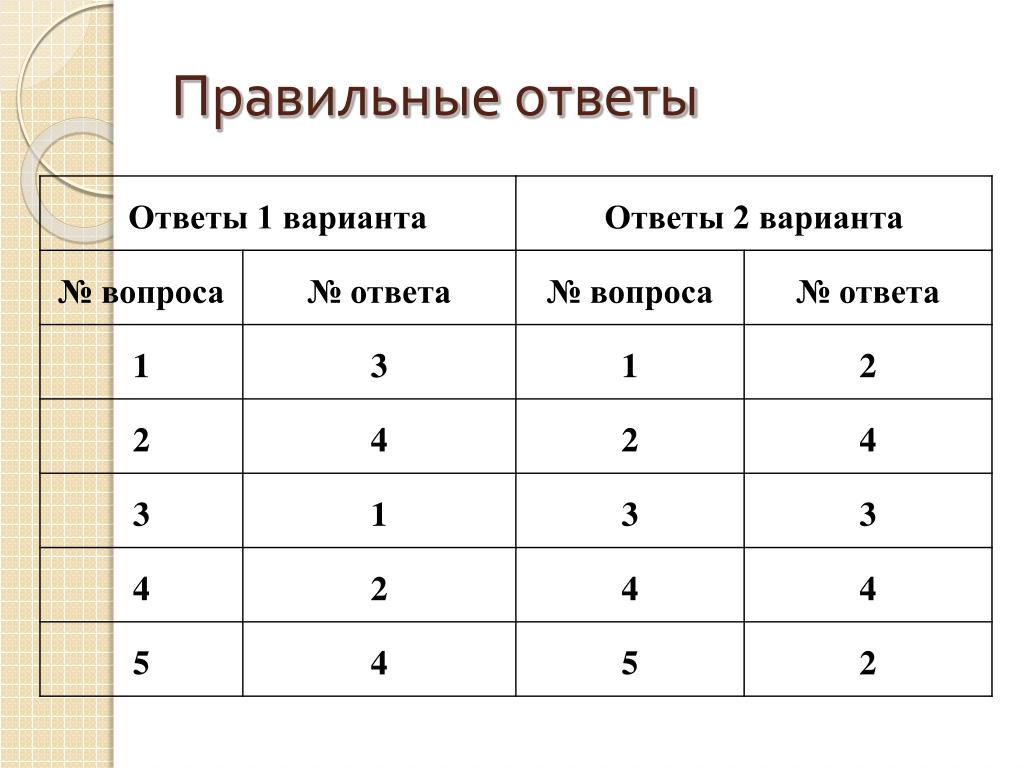 Правильные ответы

| Ответы 1 варианта | | Ответы 2 варианта | |
|---|---|---|---|
| № вопроса | № ответа | № вопроса | № ответа |
| 1 | 3 | 1 | 2 |
| 2 | 4 | 2 | 4 |
| 3 | 1 | 3 | 3 |
| 4 | 2 | 4 | 4 |
| 5 | 4 | 5 | 2 |